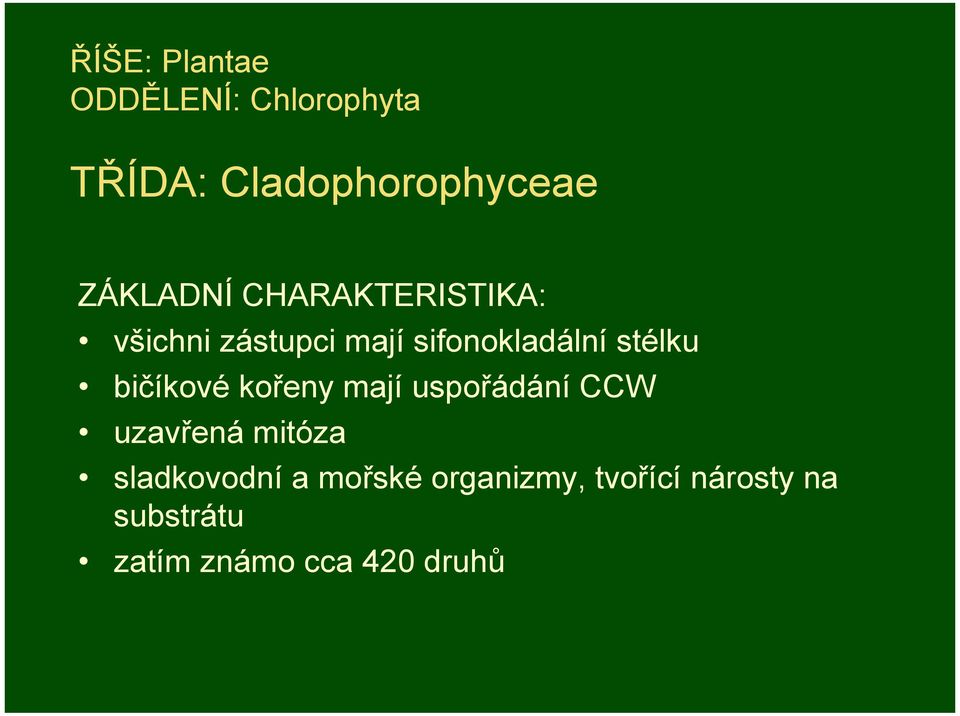 ŘÍŠE: Plantae
ODDĚLENÍ: Chlorophyta

TŘÍDA: Cladophorophyceae

ZÁKLADNÍ CHARAKTERISTIKA:

• všichni zástupci mají sifonokladální stélku
• bičíkové kořeny mají uspořádání CCW
• uzavřená mitóza
• sladkovodní a mořské organizmy, tvořící nárosty na substrátu
• zatím známo cca 420 druhů